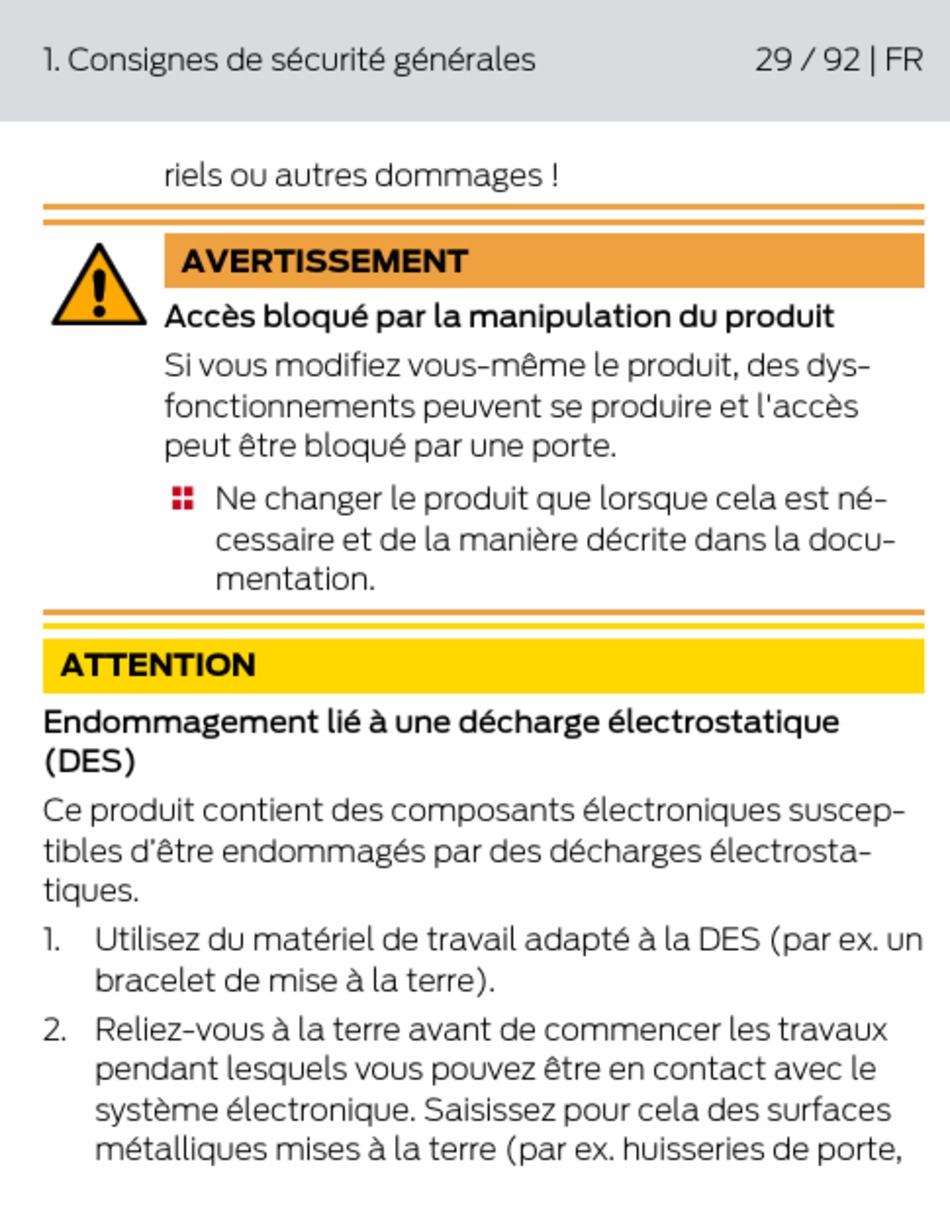 1. Consignes de sécurité générales

29 / 92 | FR

riels ou autres dommages !

AVERTISSEMENT

Accès bloqué par la manipulation du produit

Si vous modifiez vous-même le produit, des dysfonctionnements peuvent se produire et l'accès peut être bloqué par une porte.

Ne changer le produit que lorsque cela est nécessaire et de la manière décrite dans la documentation.

ATTENTION

Endommagement lié à une décharge électrostatique (DES)

Ce produit contient des composants électroniques susceptibles d'être endommagés par des décharges électrostatiques.

1. Utilisez du matériel de travail adapté à la DES (par ex. un bracelet de mise à la terre).

2. Reliez-vous à la terre avant de commencer les travaux pendant lesquels vous pouvez être en contact avec le système électronique. Saisissez pour cela des surfaces métalliques mises à la terre (par ex. huisseries de porte,